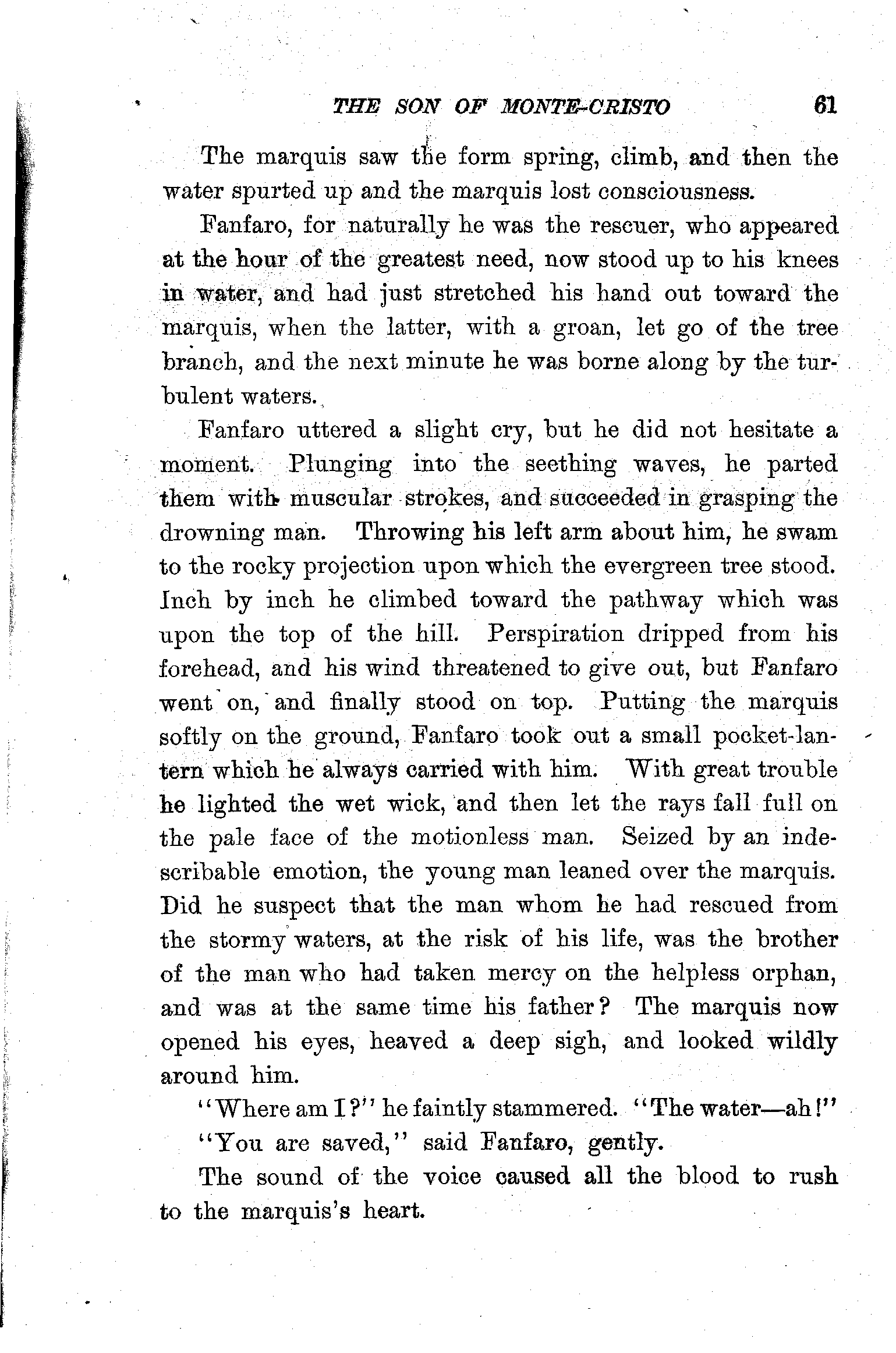 THE SON OF MONTE-CRISTO 61

The marquis saw the form spring, climb, and then the water spurted up and the marquis lost consciousness.

Fanfaro, for naturally he was the rescuer, who appeared at the hour of the greatest need, now stood up to his knees in water, and had just stretched his hand out toward the marquis, when the latter, with a groan, let go of the tree branch, and the next minute he was borne along by the turbulent waters.

Fanfaro uttered a slight cry, but he did not hesitate a moment. Plunging into the seething waves, he parted them with muscular strokes, and succeeded in grasping the drowning man. Throwing his left arm about him, he swam to the rocky projection upon which the evergreen tree stood. Inch by inch he climbed toward the pathway which was upon the top of the hill. Perspiration dripped from his forehead, and his wind threatened to give out, but Fanfaro went on, and finally stood on top. Putting the marquis softly on the ground, Fanfaro took out a small pocket-lantern which he always carried with him. With great trouble he lighted the wet wick, and then let the rays fall full on the pale face of the motionless man. Seized by an indescribable emotion, the young man leaned over the marquis. Did he suspect that the man whom he had rescued from the stormy waters, at the risk of his life, was the brother of the man who had taken mercy on the helpless orphan, and was at the same time his father? The marquis now opened his eyes, heaved a deep sigh, and looked wildly around him.

"Where am I?" he faintly stammered. "The water—ah!"

"You are saved," said Fanfaro, gently.

The sound of the voice caused all the blood to rush to the marquis's heart.